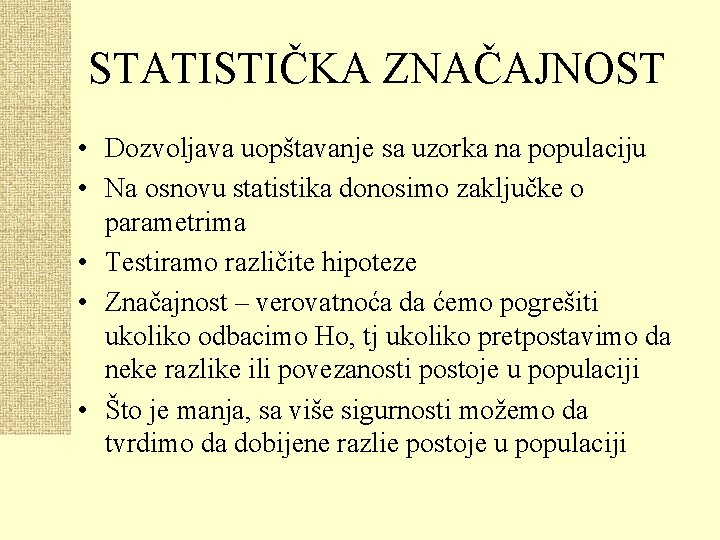 STATISTIČKA ZNAČAJNOST

• Dozvoljava uopštavanje sa uzorka na populaciju
• Na osnovu statistika donosimo zaključke o parametrima
• Testiramo različite hipoteze
• Značajnost – verovatnoća da ćemo pogrešiti ukoliko odbacimo Ho, tj ukoliko pretpostavimo da neke razlike ili povezanosti postoje u populaciji
• Što je manja, sa više sigurnosti možemo da tvrdimo da dobijene razlie postoje u populaciji